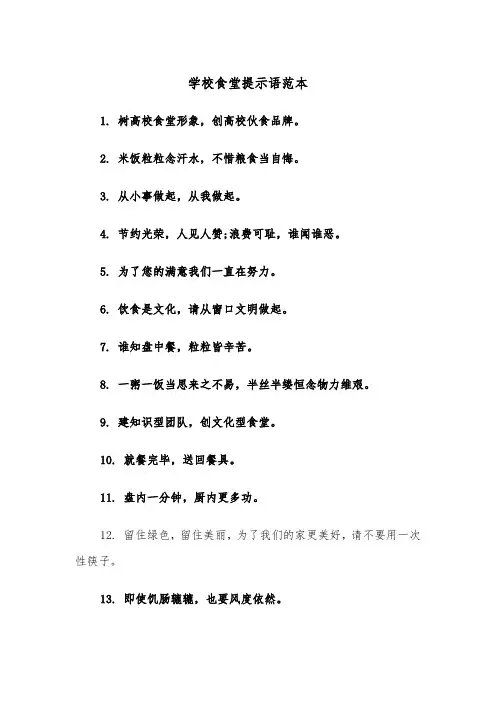 学校食堂提示语范本

1. 树高校食堂形象，创高校伙食品牌。

2. 米饭粒粒念汗水，不惜粮食当自悔。

3. 从小事做起，从我做起。

4. 节约光荣，人见人赞;浪费可耻，谁闻谁恶。

5. 为了您的满意我们一直在努力。

6. 饮食是文化，请从窗口文明做起。

7. 谁知盘中餐，粒粒皆辛苦。

8. 一粥一饭当思来之不易，半丝半缕恒念物力维艰。

9. 建知识型团队，创文化型食堂。

10. 就餐完毕，送回餐具。

11. 盘内一分钟，厨内更多功。

12. 留住绿色，留住美丽，为了我们的家更美好，请不要用一次性筷子。

13. 即使饥肠辘辘，也要风度依然。